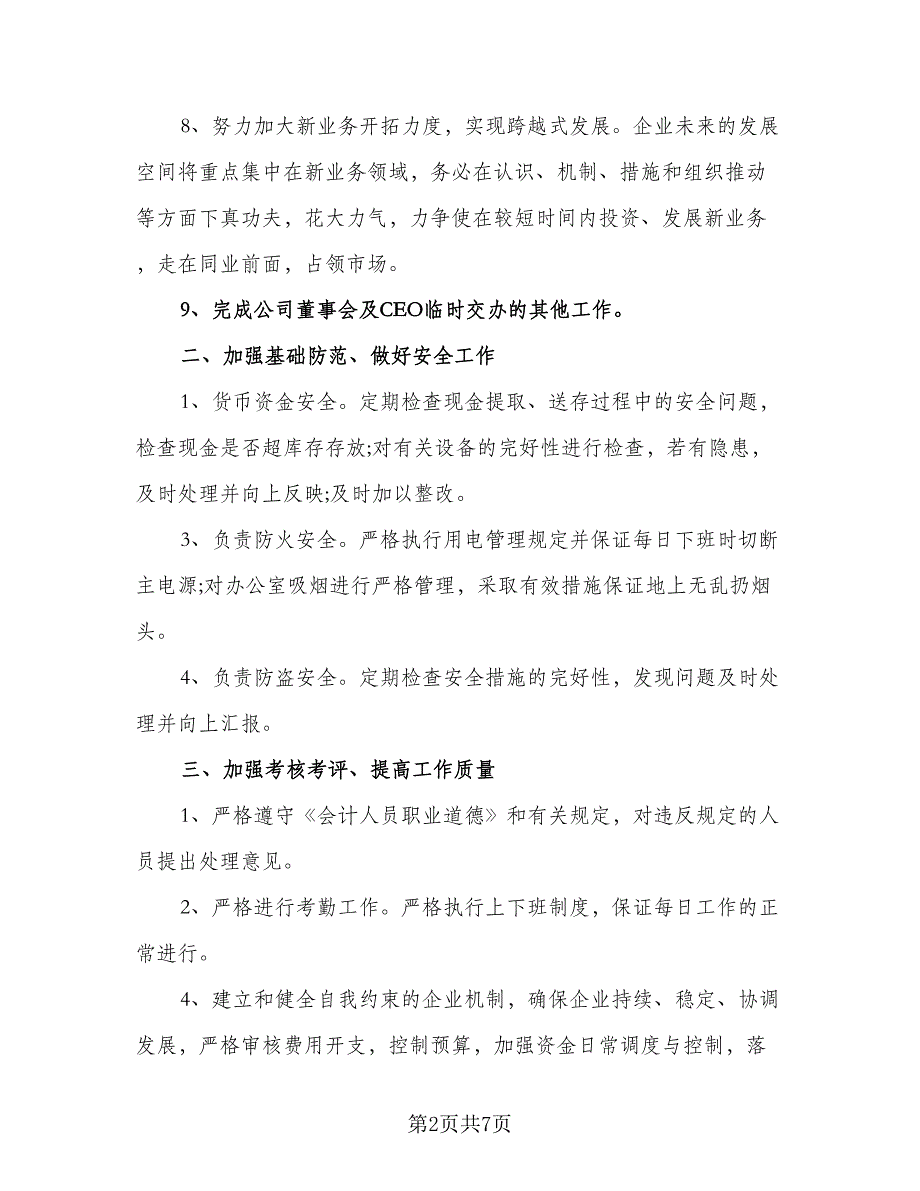 8、努力加大新业务开拓力度，实现跨越式发展。企业未来的发展空间将重点集中在新业务领域，务必在认识、机制、措施和组织推动等方面下真功夫，花大力气，力争使在较短时间内投资、发展新业务，走在同业前面，占领市场。

9、完成公司董事会及CEO临时交办的其他工作。

二、加强基础防范、做好安全工作

1、货币资金安全。定期检查现金提取、送存过程中的安全问题，检查现金是否超库存存放;对有关设备的完好性进行检查，若有隐患，及时处理并向上反映;及时加以整改。

3、负责防火安全。严格执行用电管理规定并保证每日下班时切断主电源;对办公室吸烟进行严格管理，采取有效措施保证地上无乱扔烟头。

4、负责防盗安全。定期检查安全措施的完好性，发现问题及时处理并向上汇报。

三、加强考核考评、提高工作质量

1、严格遵守《会计人员职业道德》和有关规定，对违反规定的人员提出处理意见。

2、严格进行考勤工作。严格执行上下班制度，保证每日工作的正常进行。

4、建立和健全自我约束的企业机制，确保企业持续、稳定、协调发展，严格审核费用开支，控制预算，加强资金日常调度与控制，落

第2页共7页